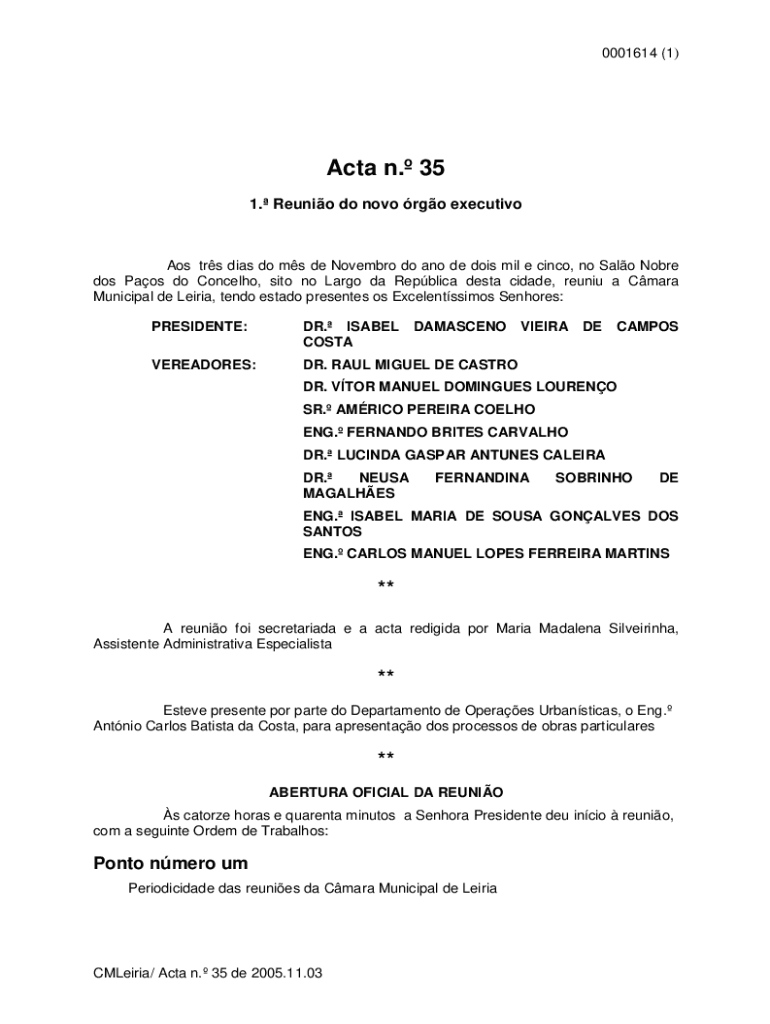 0001614 (1)

Acta n.º 35

1.ª Reunião do novo órgão executivo

Aos três dias do mês de Novembro do ano de dois mil e cinco, no Salão Nobre dos Paços do Concelho, sito no Largo da República desta cidade, reuniu a Câmara Municipal de Leiria, tendo estado presentes os Excelentíssimos Senhores:

PRESIDENTE: DR.ª ISABEL DAMASCENO VIEIRA DE CAMPOS COSTA

VEREADORES: DR. RAUL MIGUEL DE CASTRO

DR. VÍTOR MANUEL DOMINGUES LOURENÇO

SR.º AMÉRICO PEREIRA COELHO

ENG.º FERNANDO BRITES CARVALHO

DR.ª LUCINDA GASPAR ANTUNES CALEIRA

DR.ª NEUSA FERNANDINA SOBRINHO DE MAGALHÃES

ENG.ª ISABEL MARIA DE SOUSA GONÇALVES DOS SANTOS

ENG.º CARLOS MANUEL LOPES FERREIRA MARTINS

**

A reunião foi secretariada e a acta redigida por Maria Madalena Silveirinha, Assistente Administrativa Especialista

**

Esteve presente por parte do Departamento de Operações Urbanísticas, o Eng.º António Carlos Batista da Costa, para apresentação dos processos de obras particulares

**

ABERTURA OFICIAL DA REUNIÃO

Às catorze horas e quarenta minutos a Senhora Presidente deu início à reunião, com a seguinte Ordem de Trabalhos:

Ponto número um

Periodicidade das reuniões da Câmara Municipal de Leiria

CMLeiria/ Acta n.º 35 de 2005.11.03